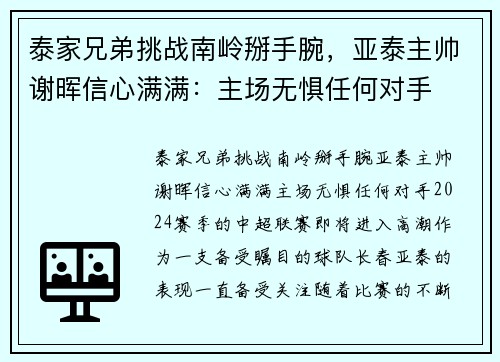 泰家兄弟挑战南岭掰手腕，亚泰主帅谢晖信心满满：主场无惧任何对手

泰家兄弟挑战南岭掰手腕亚泰主帅谢晖信心满满主场无惧任何对手2024赛季的中超联赛即将进入高潮作为一支备受瞩目的球队长春亚泰的表现一直备受关注随着比赛的不断